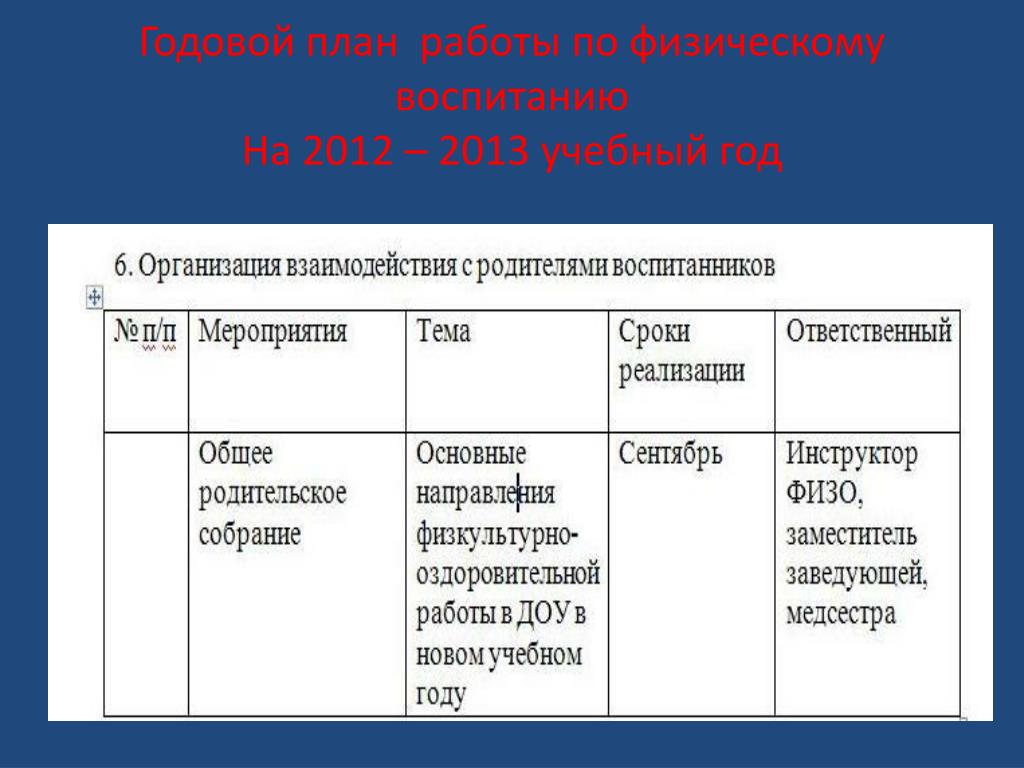 Годовой план работы по физическому воспитанию
На 2012 – 2013 учебный год

6. Организация взаимодействия с родителями воспитанников

| № п/п | Мероприятия | Тема | Сроки реализации | Ответственный |
|---|---|---|---|---|
| | Общее родительское собрание | Основные направления физкультурно-оздоровительной работы в ДОУ в новом учебном году | Сентябрь | Инструктор ФИЗО, заместитель заведующей, медсестра |